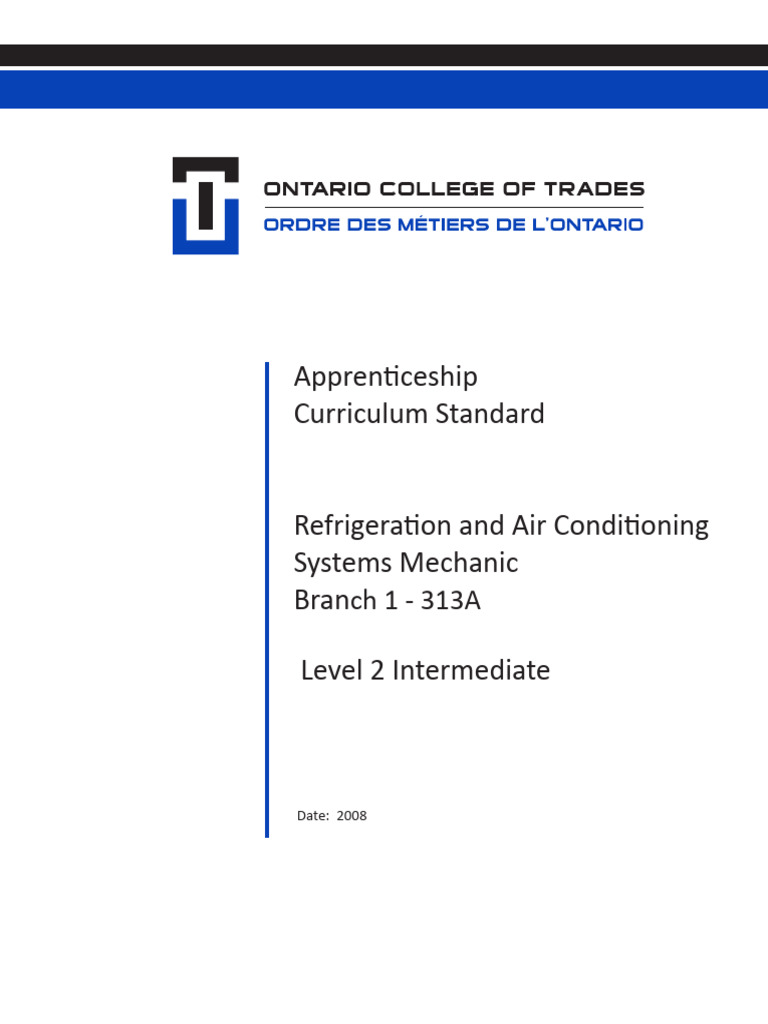 ONTARIO COLLEGE OF TRADES
ORDRE DES MÉTIERS DE L'ONTARIO

Apprenticeship
Curriculum Standard

Refrigeration and Air Conditioning
Systems Mechanic
Branch 1 - 313A

Level 2 Intermediate

Date: 2008